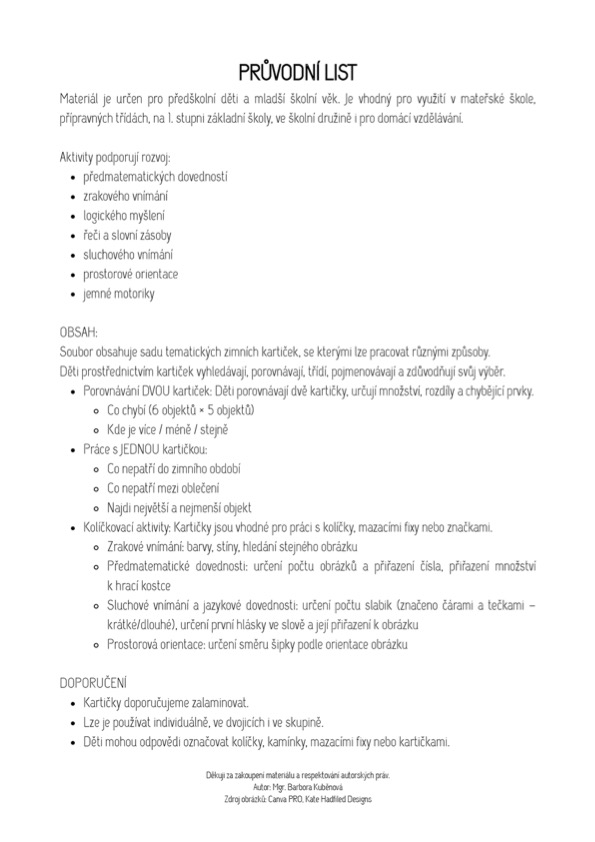 PRŮVODNÍ LIST

Materiál je určen pro předškolní děti a mladší školní věk. Je vhodný pro využití v mateřské škole, přípravných třídách, na 1. stupni základní školy, ve školní družině i pro domácí vzdělávání.

Aktivity podporují rozvoj:
- předmatematických dovedností
- zrakového vnímání
- logického myšlení
- řeči a slovní zásoby
- sluchového vnímání
- prostorové orientace
- jemné motoriky

OBSAH:
Soubor obsahuje sadu tematických zimních kartiček, se kterými lze pracovat různými způsoby.
Děti prostřednictvím kartiček vyhledávají, porovnávají, třídí, pojmenovávají a zdůvodňují svůj výběr.
- Porovnávání DVOU kartiček: Děti porovnávají dvě kartičky, určují množství, rozdíly a chybějící prvky.
  - Co chybí (6 objektů × 5 objektů)
  - Kde je více / méně / stejně
- Práce s JEDNOU kartičkou:
  - Co nepatří do zimního období
  - Co nepatří mezi oblečení
  - Najdi největší a nejmenší objekt
- Kolíčkovací aktivity: Kartičky jsou vhodné pro práci s kolíčky, mazacími fixy nebo značkami.
  - Zrakové vnímání: barvy, stíny, hledání stejného obrázku
  - Předmatematické dovednosti: určení počtu obrázků a přiřazení čísla, přiřazení množství k hrací kostce
  - Sluchové vnímání a jazykové dovednosti: určení počtu slabik (značeno čárami a tečkami – krátké/dlouhé), určení první hlásky ve slově a její přiřazení k obrázku
  - Prostorová orientace: určení směru šipky podle orientace obrázku

DOPORUČENÍ
- Kartičky doporučujeme zalaminovat.
- Lze je používat individuálně, ve dvojicích i ve skupině.
- Děti mohou odpovědi označovat kolíčky, kamínky, mazacími fixy nebo kartičkami.

Děkuji za zakoupení materiálu a respektování autorských práv.
Autor: Mgr. Barbora Kuběnová
Zdroj obrázků: Canva PRO, Kate Hadfiled Designs